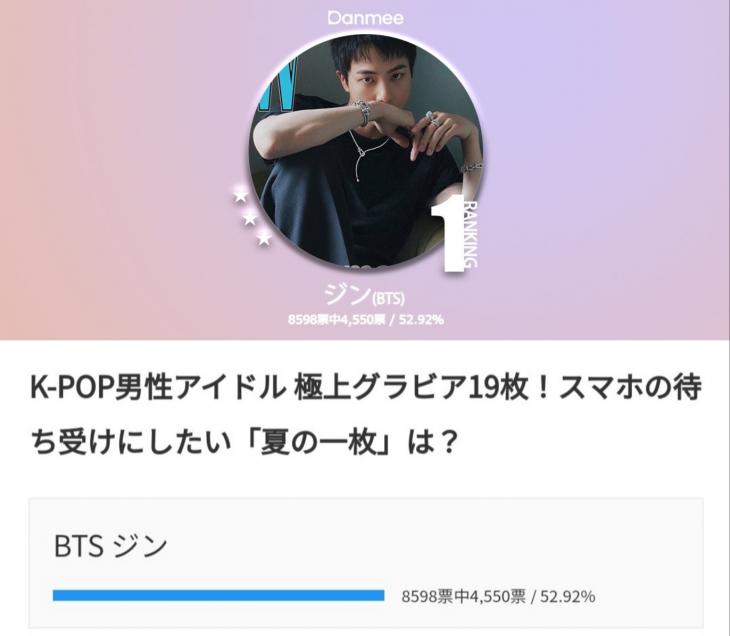 Danmee

1
RANKING

ジン(BTS)
8598票中4,550票 / 52.92%

K-POP男性アイドル 極上グラビア19枚！スマホの待ち受けにしたい「夏の一枚」は？

BTS ジン

8598票中4,550票 / 52.92%